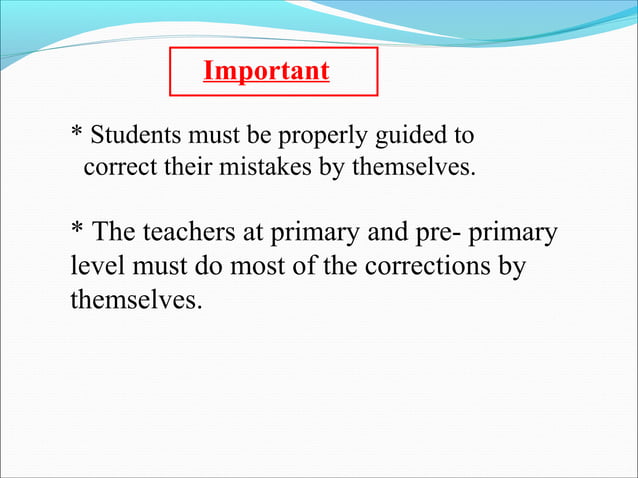 Important

* Students must be properly guided to correct their mistakes by themselves.

* The teachers at primary and pre- primary level must do most of the corrections by themselves.